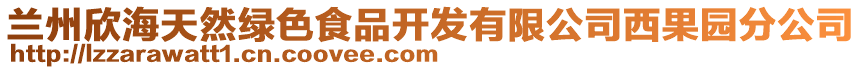 兰州欣海天然绿色食品开发有限公司西果园分公司
http://lzzarawatt1.cn.coovee.com